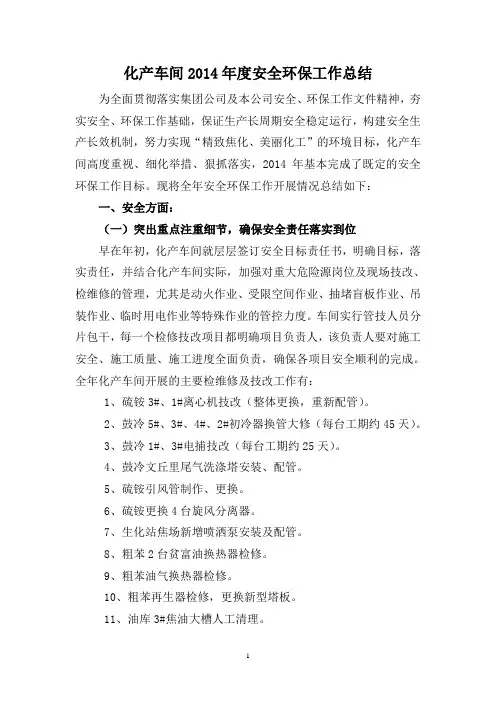 化产车间 2014 年度安全环保工作总结

为全面贯彻落实集团公司及本公司安全、环保工作文件精神，夯实安全、环保工作基础，保证生产长周期安全稳定运行，构建安全生产长效机制，努力实现“精致焦化、美丽化工”的环境目标，化产车间高度重视、细化举措、狠抓落实，2014 年基本完成了既定的安全环保工作目标。现将全年安全环保工作开展情况总结如下：

一、安全方面：

（一）突出重点注重细节，确保安全责任落实到位

早在年初，化产车间就层层签订安全目标责任书，明确目标，落实责任，并结合化产车间实际，加强对重大危险源岗位及现场技改、检维修的管理，尤其是动火作业、受限空间作业、抽堵盲板作业、吊装作业、临时用电作业等特殊作业的管控力度。车间实行管技人员分片包干，每一个检修技改项目都明确项目负责人，该负责人要对施工安全、施工质量、施工进度全面负责，确保各项目安全顺利的完成。全年化产车间开展的主要检维修及技改工作有：

1、硫铵 3#、1#离心机技改（整体更换，重新配管）。

2、鼓冷 5#、3#、4#、2#初冷器换管大修（每台工期约 45 天）。

3、鼓冷 1#、3#电捕技改（每台工期约 25 天）。

4、鼓冷文丘里尾气洗涤塔安装、配管。

5、硫铵引风管制作、更换。

6、硫铵更换 4 台旋风分离器。

7、生化站焦场新增喷洒泵安装及配管。

8、粗苯 2 台贫富油换热器检修。

9、粗苯油气换热器检修。

10、粗苯再生器检修，更换新型塔板。

11、油库 3#焦油大槽人工清理。

1